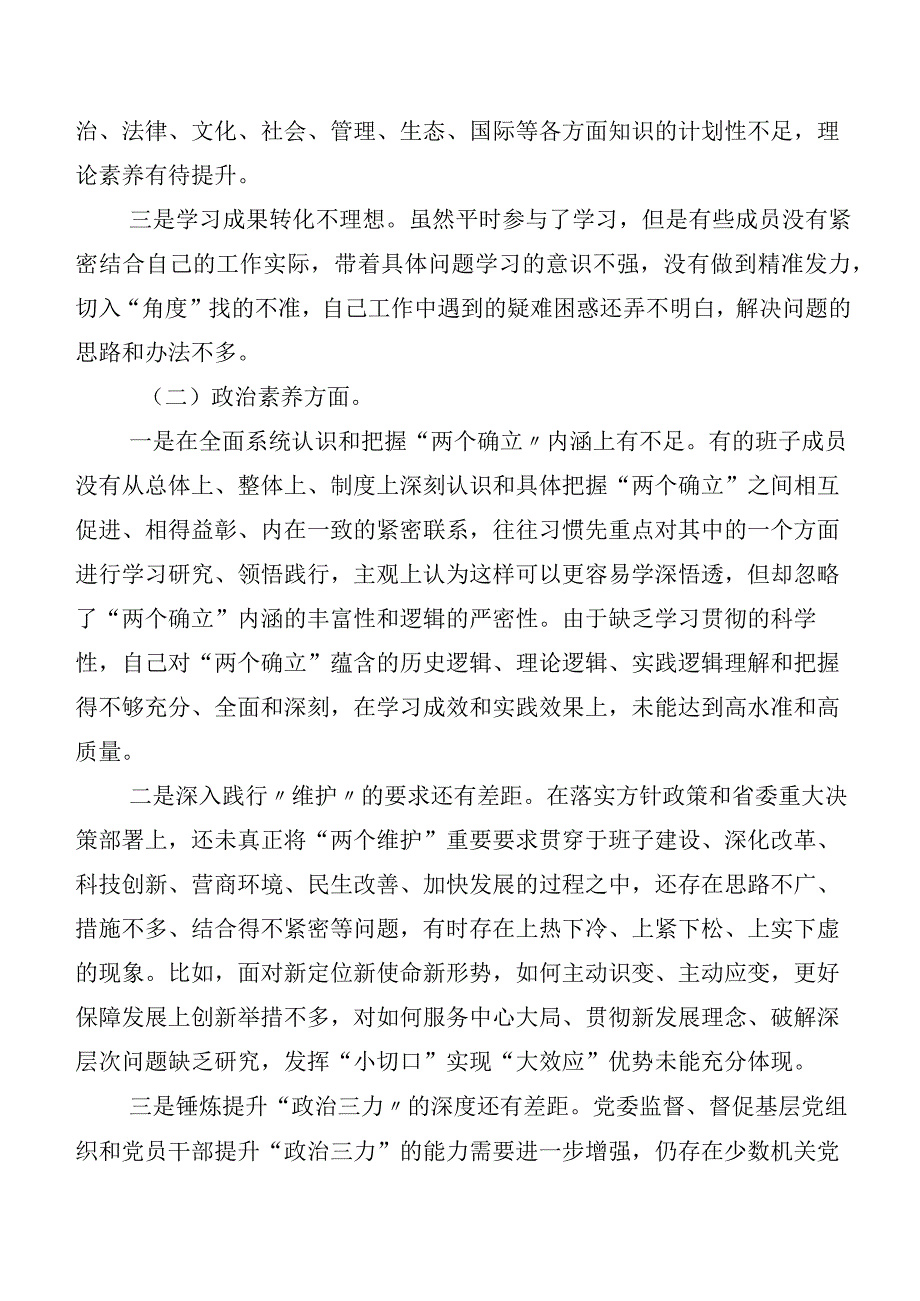 治、法律、文化、社会、管理、生态、国际等各方面知识的计划性不足，理论素养有待提升。

三是学习成果转化不理想。虽然平时参与了学习，但是有些成员没有紧密结合自己的工作实际，带着具体问题学习的意识不强，没有做到精准发力，切入“角度”找的不准，自己工作中遇到的疑难困惑还弄不明白，解决问题的思路和办法不多。

（二）政治素养方面。

一是在全面系统认识和把握“两个确立〃内涵上有不足。有的班子成员没有从总体上、整体上、制度上深刻认识和具体把握“两个确立”之间相互促进、相得益彰、内在一致的紧密联系，往往习惯先重点对其中的一个方面进行学习研究、领悟践行，主观上认为这样可以更容易学深悟透，但却忽略了“两个确立”内涵的丰富性和逻辑的严密性。由于缺乏学习贯彻的科学性，自己对“两个确立”蕴含的历史逻辑、理论逻辑、实践逻辑理解和把握得不够充分、全面和深刻，在学习成效和实践效果上，未能达到高水准和高质量。

二是深入践行〃维护〃的要求还有差距。在落实方针政策和省委重大决策部署上，还未真正将“两个维护”重要要求贯穿于班子建设、深化改革、科技创新、营商环境、民生改善、加快发展的过程之中，还存在思路不广、措施不多、结合得不紧密等问题，有时存在上热下冷、上紧下松、上实下虚的现象。比如，面对新定位新使命新形势，如何主动识变、主动应变，更好保障发展上创新举措不多，对如何服务中心大局、贯彻新发展理念、破解深层次问题缺乏研究，发挥“小切口”实现“大效应”优势未能充分体现。

三是锤炼提升“政治三力〃的深度还有差距。党委监督、督促基层党组织和党员干部提升“政治三力”的能力需要进一步增强，仍存在少数机关党